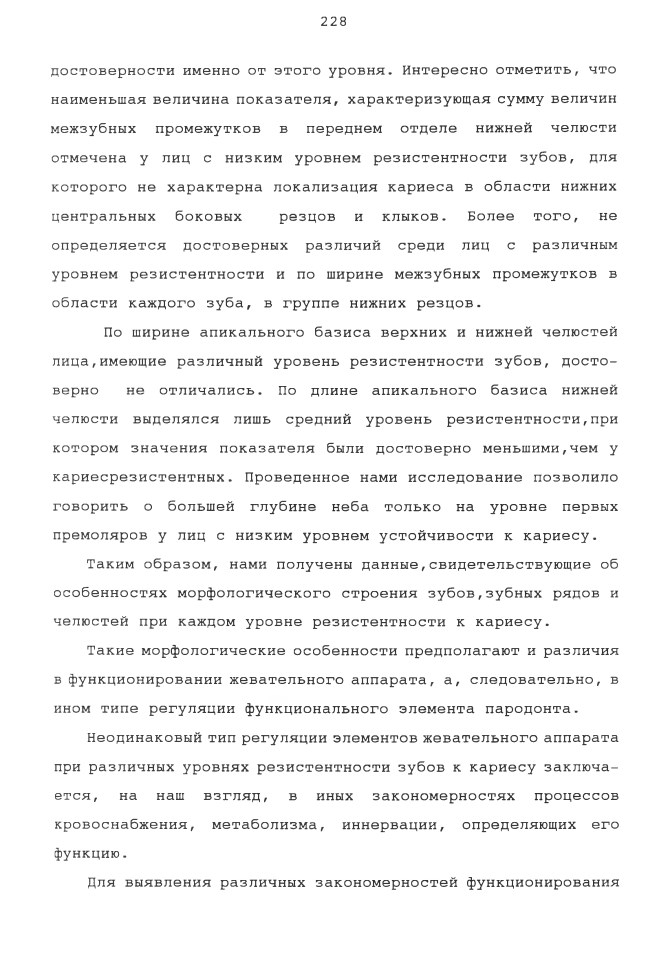 228

достоверности именно от этого уровня. Интересно отметить, что наименьшая величина показателя, характеризующая сумму величин межзубных промежутков в переднем отделе нижней челюсти отмечена у лиц с низким уровнем резистентности зубов, для которого не характерна локализация кариеса в области нижних центральных боковых резцов и клыков. Более того, не определяется достоверных различий среди лиц с различным уровнем резистентности и по ширине межзубных промежутков в области каждого зуба, в группе нижних резцов.

По ширине апикального базиса верхних и нижней челюстей лица,имеющие различный уровень резистентности зубов, достоверно не отличались. По длине апикального базиса нижней челюсти выделялся лишь средний уровень резистентности,при котором значения показателя были достоверно меньшими,чем у кариесрезистентных. Проведенное нами исследование позволило говорить о большей глубине неба только на уровне первых премоляров у лиц с низким уровнем устойчивости к кариесу.

Таким образом, нами получены данные,свидетельствующие об особенностях морфологического строения зубов,зубных рядов и челюстей при каждом уровне резистентности к кариесу.

Такие морфологические особенности предполагают и различия в функционировании жевательного аппарата, а, следовательно, в ином типе регуляции функционального элемента пародонта.

Неодинаковый тип регуляции элементов жевательного аппарата при различных уровнях резистентности зубов к кариесу заключается, на наш взгляд, в иных закономерностях процессов кровоснабжения, метаболизма, иннервации, определяющих его функцию.

Для выявления различных закономерностей функционирования